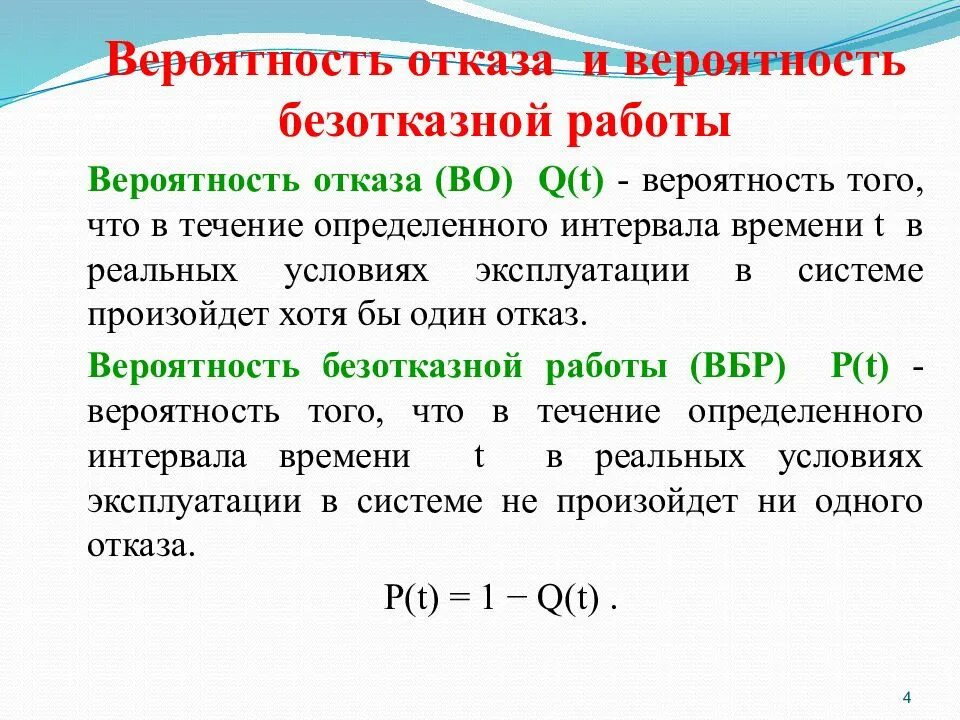 Вероятность отказа и вероятность безотказной работы

Вероятность отказа (ВО) Q(t) - вероятность того, что в течение определенного интервала времени t в реальных условиях эксплуатации в системе произойдет хотя бы один отказ.

Вероятность безотказной работы (ВБР) P(t) - вероятность того, что в течение определенного интервала времени t в реальных условиях эксплуатации в системе не произойдет ни одного отказа.

$P(t) = 1 - Q(t)$ .

4